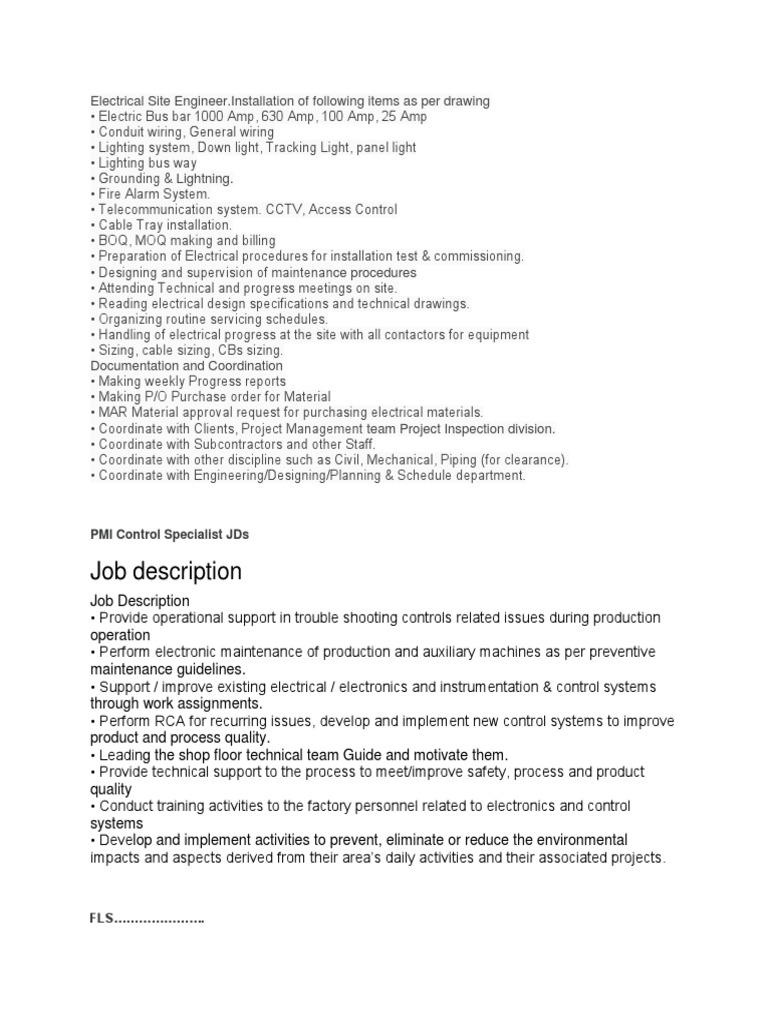 Electrical Site Engineer.Installation of following items as per drawing
• Electric Bus bar 1000 Amp, 630 Amp, 100 Amp, 25 Amp
• Conduit wiring, General wiring
• Lighting system, Down light, Tracking Light, panel light
• Lighting bus way
• Grounding & Lightning.
• Fire Alarm System.
• Telecommunication system. CCTV, Access Control
• Cable Tray installation.
• BOQ, MOQ making and billing
• Preparation of Electrical procedures for installation test & commissioning.
• Designing and supervision of maintenance procedures
• Attending Technical and progress meetings on site.
• Reading electrical design specifications and technical drawings.
• Organizing routine servicing schedules.
• Handling of electrical progress at the site with all contactors for equipment
• Sizing, cable sizing, CBs sizing.
Documentation and Coordination
• Making weekly Progress reports
• Making P/O Purchase order for Material
• MAR Material approval request for purchasing electrical materials.
• Coordinate with Clients, Project Management team Project Inspection division.
• Coordinate with Subcontractors and other Staff.
• Coordinate with other discipline such as Civil, Mechanical, Piping (for clearance).
• Coordinate with Engineering/Designing/Planning & Schedule department.

PMI Control Specialist JDs

Job description

Job Description
• Provide operational support in trouble shooting controls related issues during production operation
• Perform electronic maintenance of production and auxiliary machines as per preventive maintenance guidelines.
• Support / improve existing electrical / electronics and instrumentation & control systems through work assignments.
• Perform RCA for recurring issues, develop and implement new control systems to improve product and process quality.
• Leading the shop floor technical team Guide and motivate them.
• Provide technical support to the process to meet/improve safety, process and product quality
• Conduct training activities to the factory personnel related to electronics and control systems
• Develop and implement activities to prevent, eliminate or reduce the environmental impacts and aspects derived from their area's daily activities and their associated projects.

FLS.....................